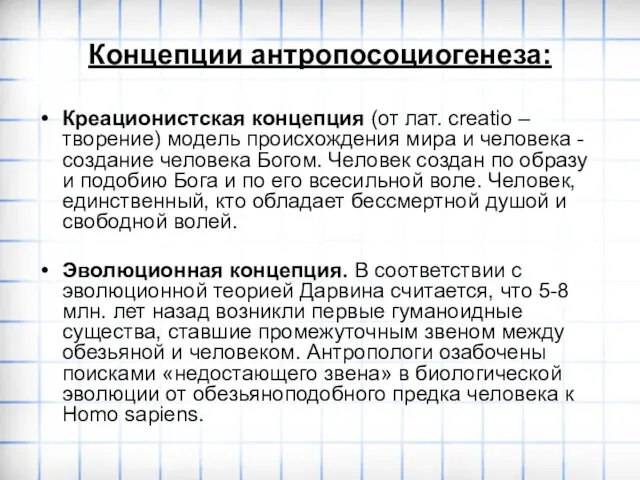 Концепции антропосоциогенеза:

• Креационистская концепция (от лат. creatio – творение) модель происхождения мира и человека - создание человека Богом. Человек создан по образу и подобию Бога и по его всесильной воле. Человек, единственный, кто обладает бессмертной душой и свободной волей.

• Эволюционная концепция. В соответствии с эволюционной теорией Дарвина считается, что 5-8 млн. лет назад возникли первые гуманоидные существа, ставшие промежуточным звеном между обезьяной и человеком. Антропологи озабочены поисками «недостающего звена» в биологической эволюции от обезьяноподобного предка человека к Homo sapiens.